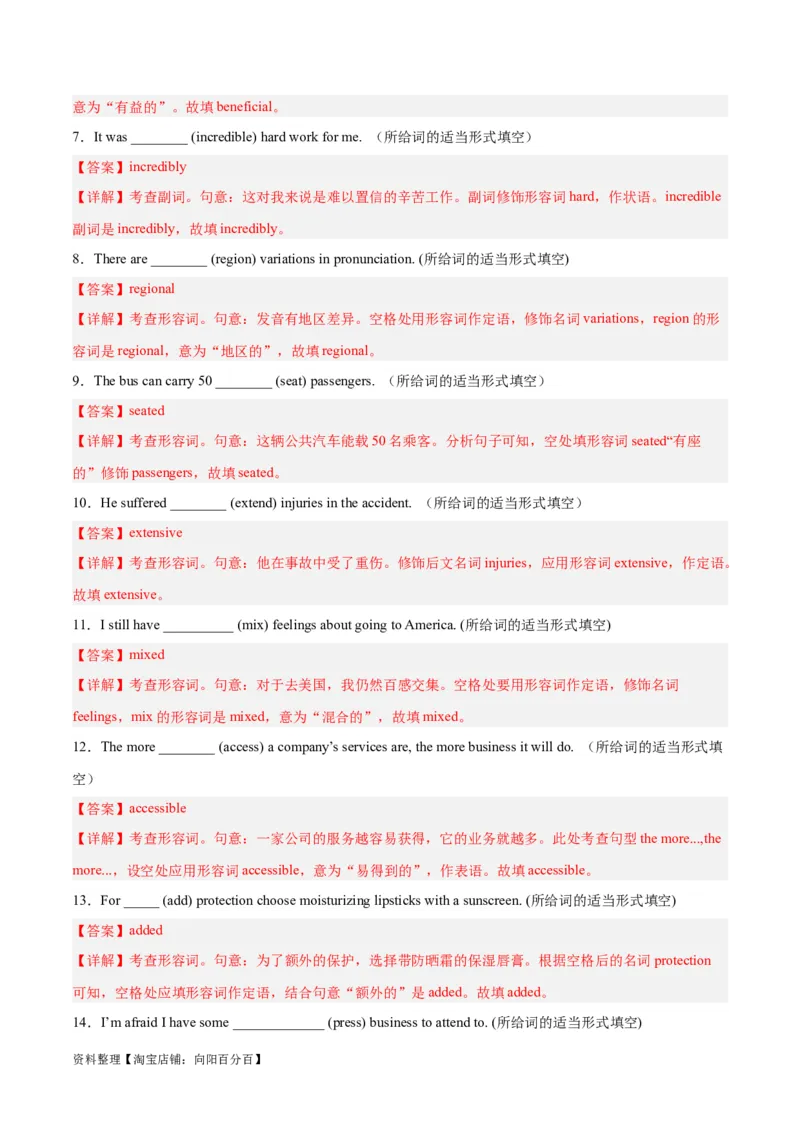 意为“有益的”。故填beneficial。

7．It was ____ (incredible) hard work for me. （所给词的适当形式填空）

【答案】incredibly

【详解】考查副词。句意：这对我来说是难以置信的辛苦工作。副词修饰形容词hard，作状语。incredible副词是incredibly，故填incredibly。

8．There are ____ (region) variations in pronunciation. (所给词的适当形式填空)

【答案】regional

【详解】考查形容词。句意：发音有地区差异。空格处用形容词作定语，修饰名词variations，region的形容词是regional，意为“地区的”，故填regional。

9．The bus can carry 50 ____ (seat) passengers. （所给词的适当形式填空）

【答案】seated

【详解】考查形容词。句意：这辆公共汽车能载50名乘客。分析句子可知，空处填形容词seated“有座的”修饰passengers，故填seated。

10．He suffered ____ (extend) injuries in the accident. （所给词的适当形式填空）

【答案】extensive

【详解】考查形容词。句意：他在事故中受了重伤。修饰后文名词injuries，应用形容词extensive，作定语。故填extensive。

11．I still have ____ (mix) feelings about going to America. (所给词的适当形式填空)

【答案】mixed

【详解】考查形容词。句意：对于去美国，我仍然百感交集。空格处要用形容词作定语，修饰名词feelings，mix的形容词是mixed，意为“混合的”，故填mixed。

12．The more ____ (access) a company's services are, the more business it will do. （所给词的适当形式填空）

【答案】accessible

【详解】考查形容词。句意：一家公司的服务越容易获得，它的业务就越多。此处考查句型the more...,the more...，设空处应用形容词accessible，意为“易得到的”，作表语。故填accessible。

13．For ____ (add) protection choose moisturizing lipsticks with a sunscreen. (所给词的适当形式填空)

【答案】added

【详解】考查形容词。句意：为了额外的保护，选择带防晒霜的保湿唇膏。根据空格后的名词protection可知，空格处应填形容词作定语，结合句意“额外的”是added。故填added。

14．I'm afraid I have some ____ (press) business to attend to. (所给词的适当形式填空)

资料整理【淘宝店铺：向阳百分百】